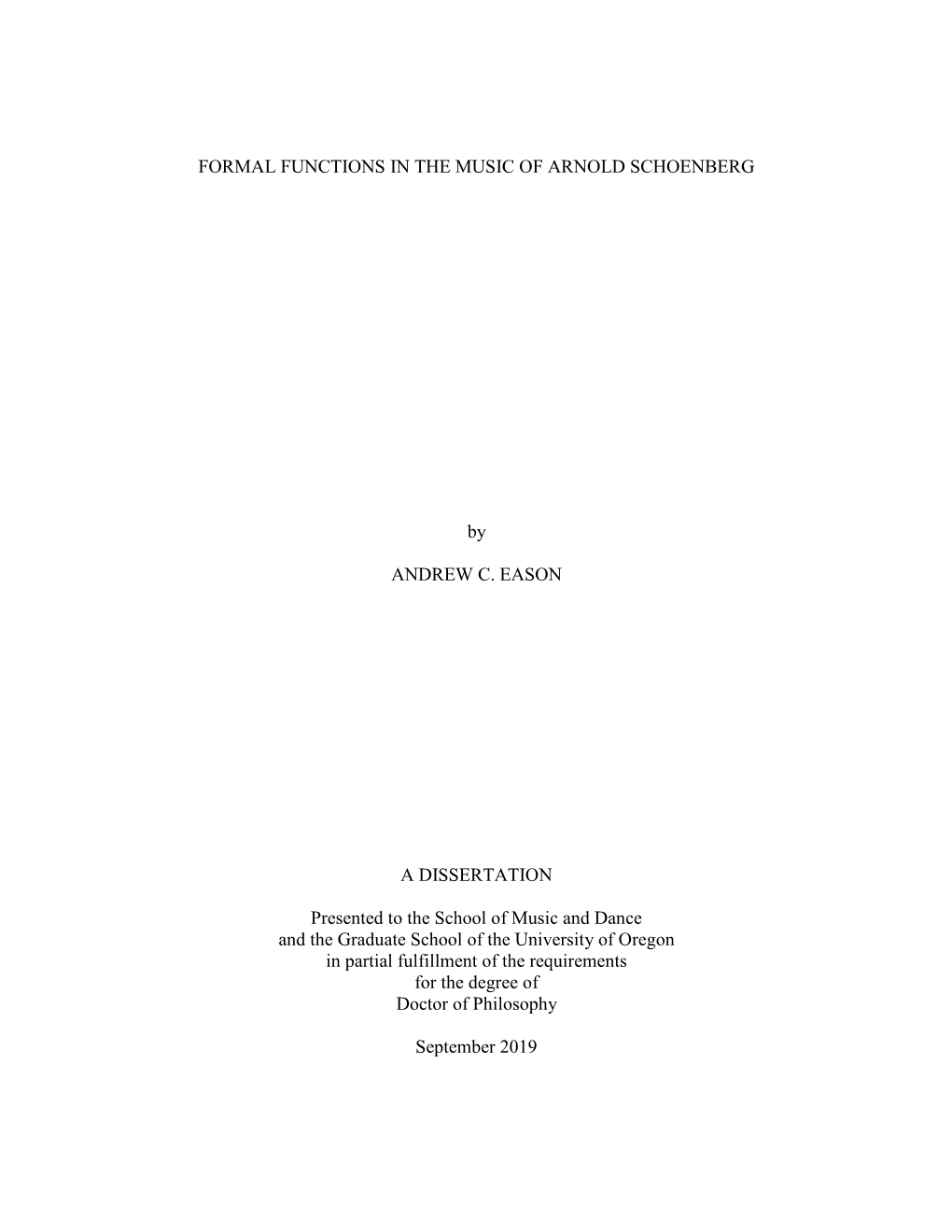 FORMAL FUNCTIONS IN THE MUSIC OF ARNOLD SCHOENBERG

by

ANDREW C. EASON

A DISSERTATION

Presented to the School of Music and Dance
and the Graduate School of the University of Oregon
in partial fulfillment of the requirements
for the degree of
Doctor of Philosophy

September 2019